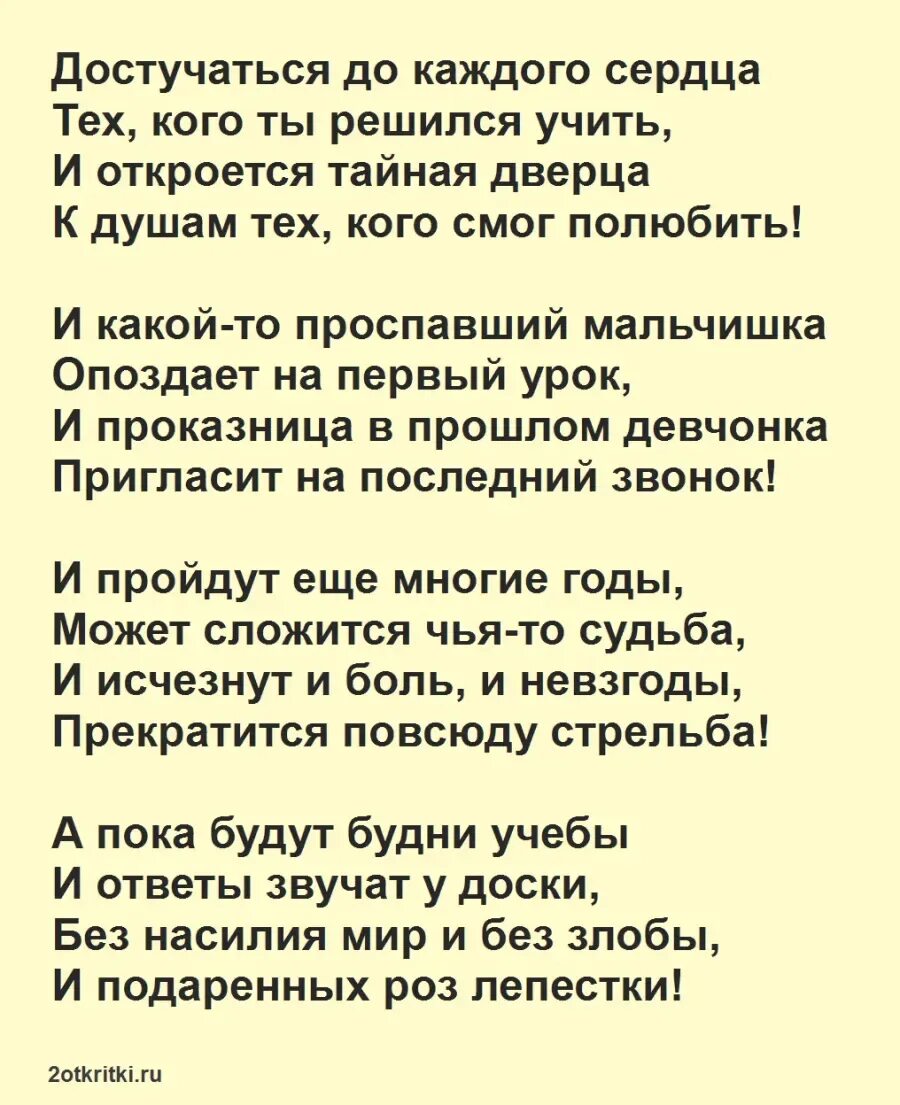 Достучаться до каждого сердца
Тех, кого ты решился учить,
И откроется тайная дверца
К душам тех, кого смог полюбить!

И какой-то проспавший мальчишка
Опоздает на первый урок,
И проказница в прошлом девчонка
Пригласит на последний звонок!

И пройдут еще многие годы,
Может сложится чья-то судьба,
И исчезнут и боль, и невзгоды,
Прекратится повсюду стрельба!

А пока будут будни учебы
И ответы звучат у доски,
Без насилия мир и без злобы,
И подаренных роз лепестки!

2otkritki.ru